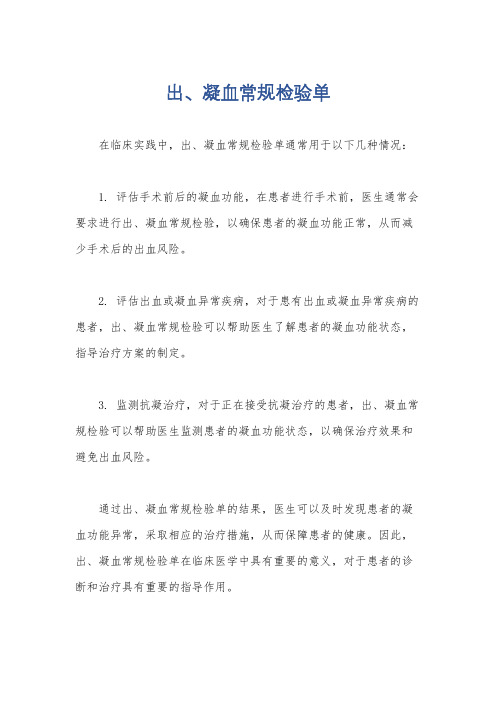 出、凝血常规检验单

在临床实践中，出、凝血常规检验单通常用于以下几种情况：

1. 评估手术前后的凝血功能，在患者进行手术前，医生通常会要求进行出、凝血常规检验，以确保患者的凝血功能正常，从而减少手术后的出血风险。

2. 评估出血或凝血异常疾病，对于患有出血或凝血异常疾病的患者，出、凝血常规检验可以帮助医生了解患者的凝血功能状态，指导治疗方案的制定。

3. 监测抗凝治疗，对于正在接受抗凝治疗的患者，出、凝血常规检验可以帮助医生监测患者的凝血功能状态，以确保治疗效果和避免出血风险。

通过出、凝血常规检验单的结果，医生可以及时发现患者的凝血功能异常，采取相应的治疗措施，从而保障患者的健康。因此，出、凝血常规检验单在临床医学中具有重要的意义，对于患者的诊断和治疗具有重要的指导作用。